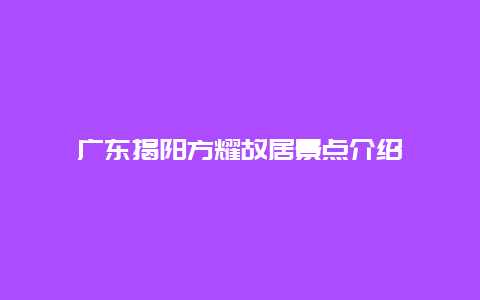 广东揭阳方耀故居景点介绍